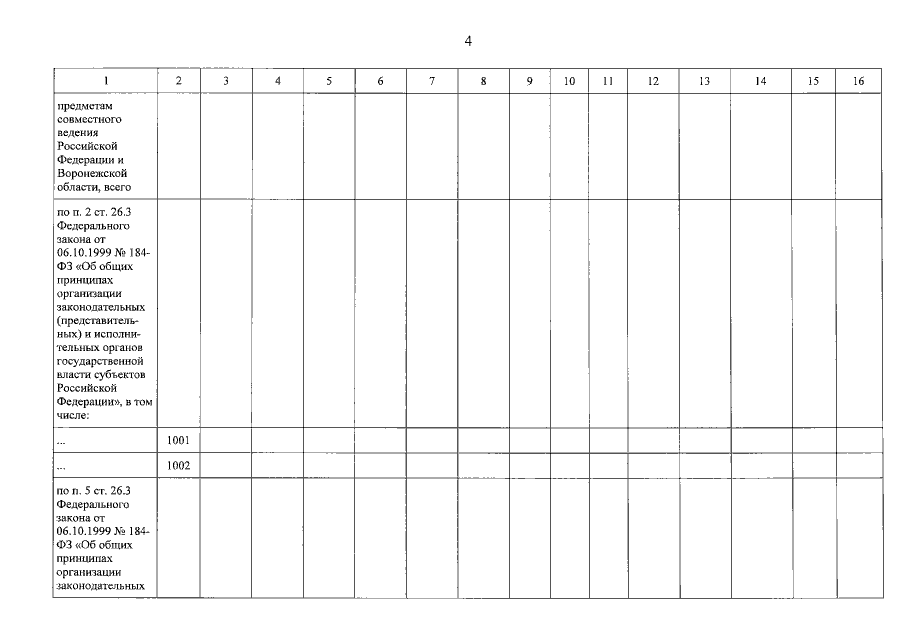 4

| 1 | 2 | 3 | 4 | 5 | 6 | 7 | 8 | 9 | 10 | 11 | 12 | 13 | 14 | 15 | 16 |
|---|---|---|---|---|---|---|---|---|---|---|---|---|---|---|---|
| предметам совместного ведения Российской Федерации и Воронежской области, всего | | | | | | | | | | | | | | | |
| по п. 2 ст. 26.3 Федерального закона от 06.10.1999 № 184-ФЗ «Об общих принципах организации законодательных (представительных) и исполнительных органов государственной власти субъектов Российской Федерации», в том числе: | | | | | | | | | | | | | | | |
| ... | 1001 | | | | | | | | | | | | | | |
| ... | 1002 | | | | | | | | | | | | | | |
| по п. 5 ст. 26.3 Федерального закона от 06.10.1999 № 184-ФЗ «Об общих принципах организации законодательных | | | | | | | | | | | | | | | |